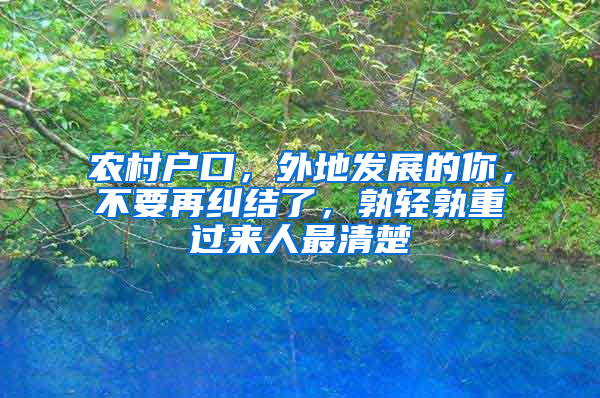 农村户口，外地发展的你，不要再纠结了，孰轻孰重过来人最清楚